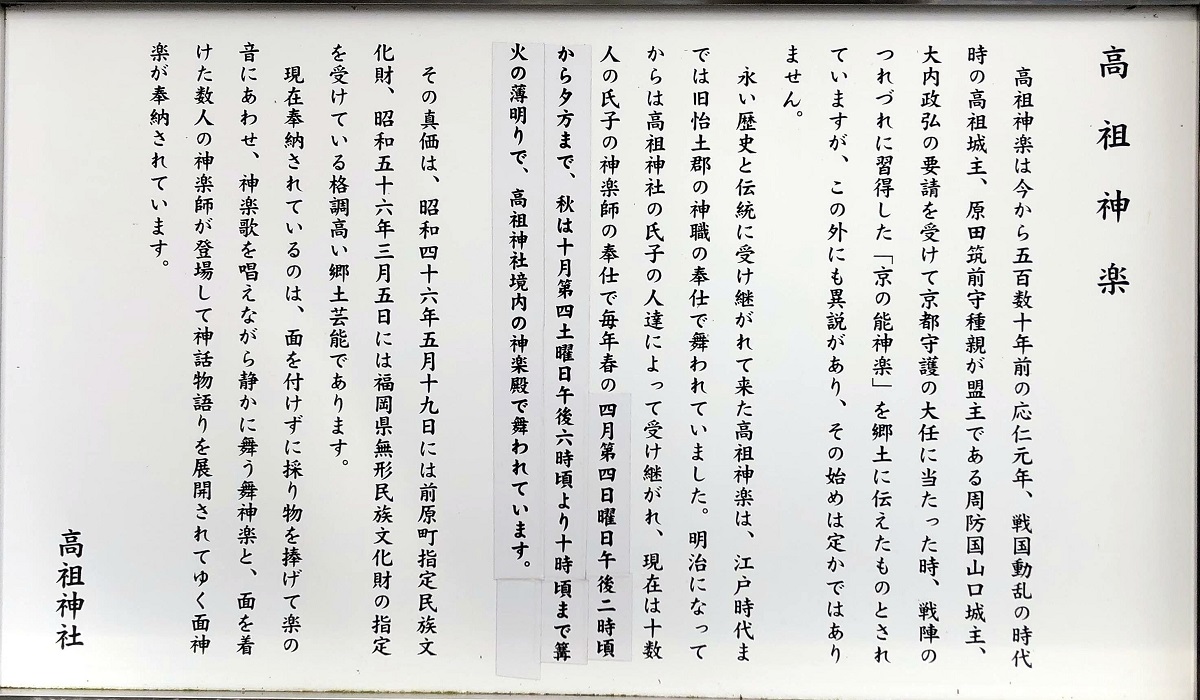 高祖神楽

高祖神楽は今から五百数十年前の応仁元年、戦国動乱の時代時の高祖城主、原田筑前守種親が盟主である周防国山口城主、大内政弘の要請を受けて京都守護の大任に当たった時、戦陣のつれづれに習得した「京の能神楽」を郷土に伝えたものとされていますが、この外にも異説があり、その始めは定かではありません。

永い歴史と伝統に受け継がれて来た高祖神楽は、江戸時代までは旧怡土郡の神職の奉仕で舞われていました。明治になってからは高祖神社の氏子の人達によって受け継がれ、現在は十数人の氏子の神楽師の奉仕で毎年春の四月第四日曜日午後二時頃から夕方まで、秋は十月第四土曜日午後六時頃より十時頃まで篝火の薄明りで、高祖神社境内の神楽殿で舞われています。

その真価は、昭和四十六年五月十九日には前原町指定民族文化財、昭和五十六年三月五日には福岡県無形民族文化財の指定を受けている格調高い郷土芸能であります。

現在奉納されているのは、面を付けずに採り物を捧げて楽の音にあわせ、神楽歌を唱えながら静かに舞う舞神楽と、面を着けた数人の神楽師が登場して神話物語りを展開されてゆく面神楽が奉納されています。

高祖神社